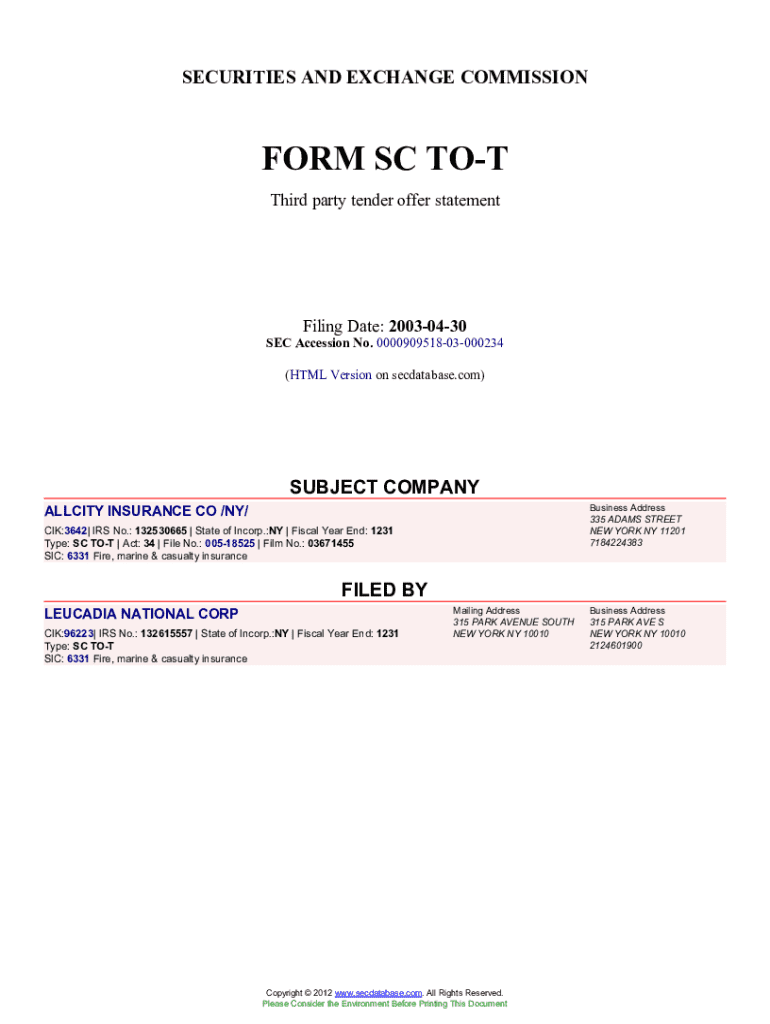 SECURITIES AND EXCHANGE COMMISSION

FORM SC TO-T

Third party tender offer statement

Filing Date: 2003-04-30
SEC Accession No. 0000909518-03-000234

(HTML Version on secdatabase.com)

SUBJECT COMPANY

ALLCITY INSURANCE CO /NY/

CIK:3642| IRS No.: 132530665 | State of Incorp.:NY | Fiscal Year End: 1231
Type: SC TO-T | Act: 34 | File No.: 005-18525 | Film No.: 03671455
SIC: 6331 Fire, marine & casualty insurance

Business Address
335 ADAMS STREET
NEW YORK NY 11201
7184224383

FILED BY

LEUCADIA NATIONAL CORP

CIK:96223| IRS No.: 132615557 | State of Incorp.:NY | Fiscal Year End: 1231
Type: SC TO-T
SIC: 6331 Fire, marine & casualty insurance

Mailing Address
315 PARK AVENUE SOUTH
NEW YORK NY 10010

Business Address
315 PARK AVE S
NEW YORK NY 10010
2124601900

Copyright © 2012 www.secdatabase.com. All Rights Reserved.
Please Consider the Environment Before Printing This Document